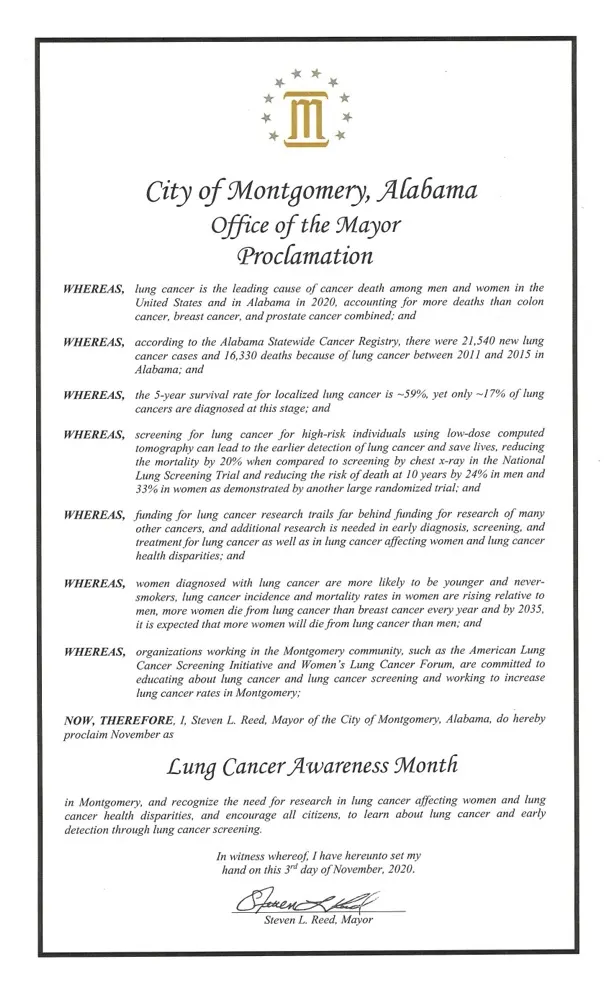 City of Montgomery, Alabama
Office of the Mayor
Proclamation

WHEREAS, lung cancer is the leading cause of cancer death among men and women in the United States and in Alabama in 2020, accounting for more deaths than colon cancer, breast cancer, and prostate cancer combined; and

WHEREAS, according to the Alabama Statewide Cancer Registry, there were 21,540 new lung cancer cases and 16,330 deaths because of lung cancer between 2011 and 2015 in Alabama; and

WHEREAS, the 5-year survival rate for localized lung cancer is ~59%, yet only ~17% of lung cancers are diagnosed at this stage; and

WHEREAS, screening for lung cancer for high-risk individuals using low-dose computed tomography can lead to the earlier detection of lung cancer and save lives, reducing the mortality by 20% when compared to screening by chest x-ray in the National Lung Screening Trial and reducing the risk of death at 10 years by 24% in men and 33% in women as demonstrated by another large randomized trial; and

WHEREAS, funding for lung cancer research trails far behind funding for research of many other cancers, and additional research is needed in early diagnosis, screening, and treatment for lung cancer as well as in lung cancer affecting women and lung cancer health disparities; and

WHEREAS, women diagnosed with lung cancer are more likely to be younger and never-smokers, lung cancer incidence and mortality rates in women are rising relative to men, more women die from lung cancer than breast cancer every year and by 2035, it is expected that more women will die from lung cancer than men; and

WHEREAS, organizations working in the Montgomery community, such as the American Lung Cancer Screening Initiative and Women's Lung Cancer Forum, are committed to educating about lung cancer and lung cancer screening and working to increase lung cancer rates in Montgomery;

NOW, THEREFORE, I, Steven L. Reed, Mayor of the City of Montgomery, Alabama, do hereby proclaim November as

Lung Cancer Awareness Month

in Montgomery, and recognize the need for research in lung cancer affecting women and lung cancer health disparities, and encourage all citizens, to learn about lung cancer and early detection through lung cancer screening.

In witness whereof, I have hereunto set my hand on this 3$^{rd}$ day of November, 2020.

Steven L. Reed

Steven L. Reed, Mayor